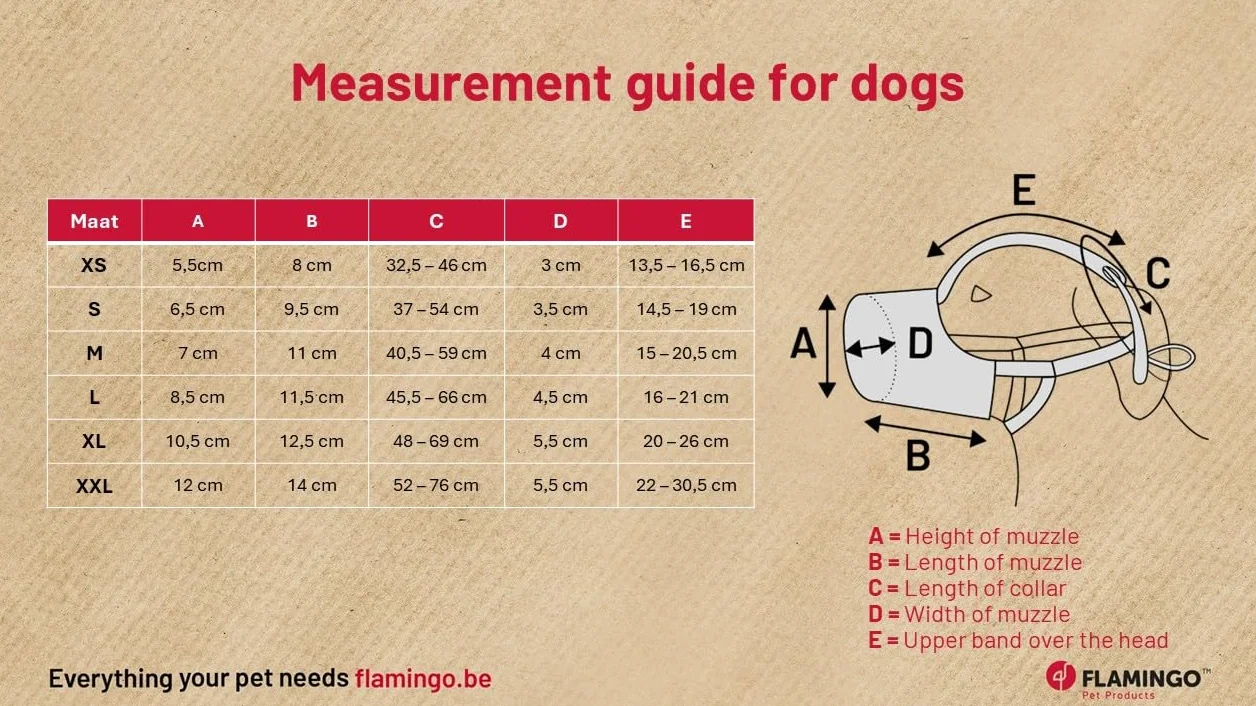 Measurement guide for dogs

| Maat | A | B | C | D | E |
|---|---|---|---|---|---|
| XS | 5,5cm | 8 cm | 32,5 – 46 cm | 3 cm | 13,5 – 16,5 cm |
| S | 6,5 cm | 9,5 cm | 37 – 54 cm | 3,5 cm | 14,5 – 19 cm |
| M | 7 cm | 11 cm | 40,5 – 59 cm | 4 cm | 15 – 20,5 cm |
| L | 8,5 cm | 11,5 cm | 45,5 – 66 cm | 4,5 cm | 16 – 21 cm |
| XL | 10,5 cm | 12,5 cm | 48 – 69 cm | 5,5 cm | 20 – 26 cm |
| XXL | 12 cm | 14 cm | 52 – 76 cm | 5,5 cm | 22 – 30,5 cm |

E
C
A
D
B

A = Height of muzzle
B = Length of muzzle
C = Length of collar
D = Width of muzzle
E = Upper band over the head

Everything your pet needs flamingo.be

FLAMINGO™
Pet Products